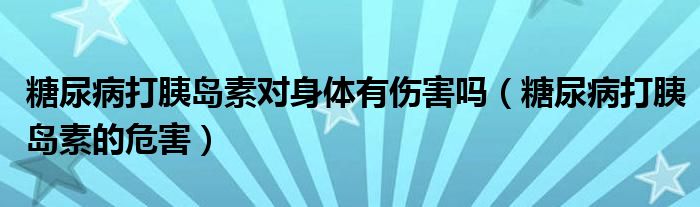 糖尿病打胰岛素对身体有伤害吗（糖尿病打胰岛素的危害）